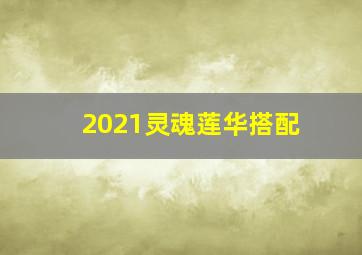 2021灵魂莲华搭配